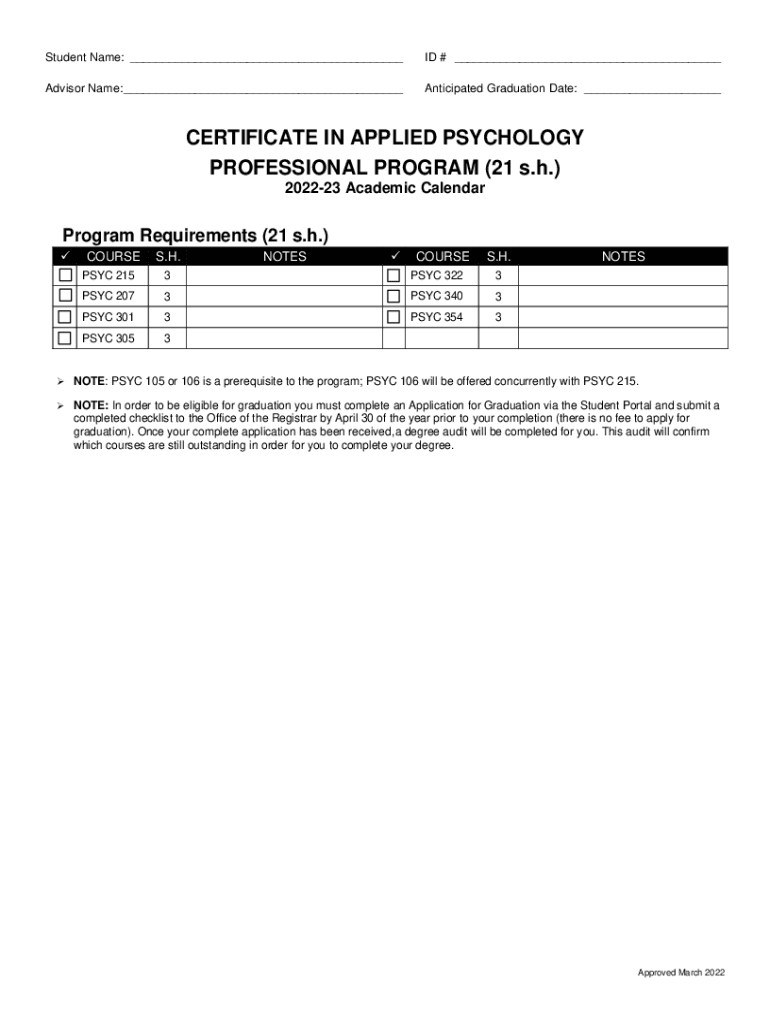 Student Name: ________________________________________ ID # ________________________________________

Advisor Name:________________________________________ Anticipated Graduation Date: ____________________

CERTIFICATE IN APPLIED PSYCHOLOGY
PROFESSIONAL PROGRAM (21 s.h.)

2022-23 Academic Calendar

Program Requirements (21 s.h.)

| ✓ | COURSE | S.H. | NOTES | ✓ | COURSE | S.H. | NOTES |
|---|---|---|---|---|---|---|---|
| ☐ | PSYC 215 | 3 | | ☐ | PSYC 322 | 3 | |
| ☐ | PSYC 207 | 3 | | ☐ | PSYC 340 | 3 | |
| ☐ | PSYC 301 | 3 | | ☐ | PSYC 354 | 3 | |
| ☐ | PSYC 305 | 3 | | | | | |

➢ NOTE: PSYC 105 or 106 is a prerequisite to the program; PSYC 106 will be offered concurrently with PSYC 215.

➢ NOTE: In order to be eligible for graduation you must complete an Application for Graduation via the Student Portal and submit a completed checklist to the Office of the Registrar by April 30 of the year prior to your completion (there is no fee to apply for graduation). Once your complete application has been received,a degree audit will be completed for you. This audit will confirm which courses are still outstanding in order for you to complete your degree.

Approved March 2022